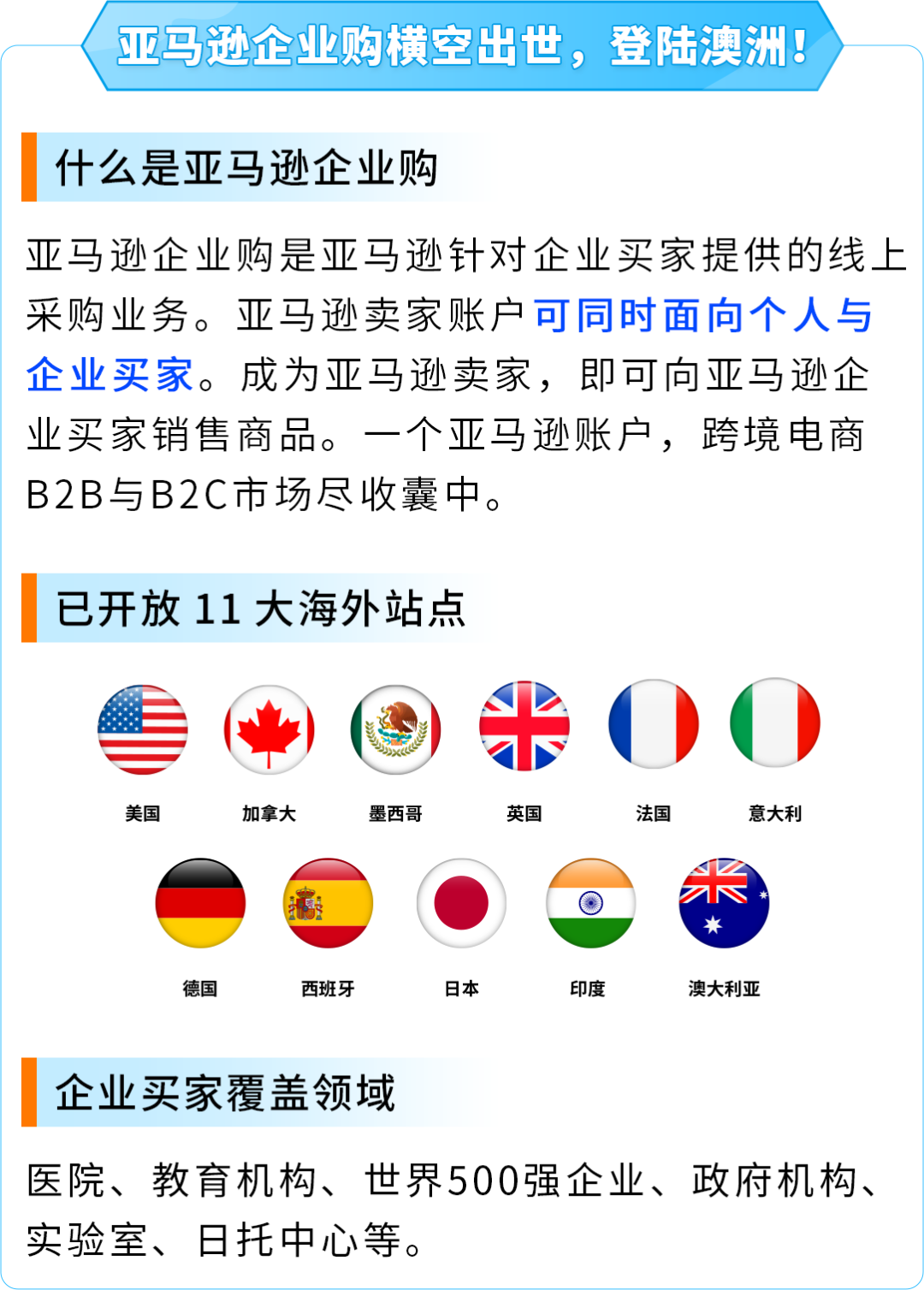 亚马逊企业购横空出世，登陆澳洲！

什么是亚马逊企业购

亚马逊企业购是亚马逊针对企业买家提供的线上采购业务。亚马逊卖家账户可同时面向个人与企业买家。成为亚马逊卖家，即可向亚马逊企业买家销售商品。一个亚马逊账户，跨境电商B2B与B2C市场尽收囊中。

已开放 11 大海外站点

美国 加拿大 墨西哥 英国 法国 意大利

德国 西班牙 日本 印度 澳大利亚

企业买家覆盖领域

医院、教育机构、世界500强企业、政府机构、实验室、日托中心等。